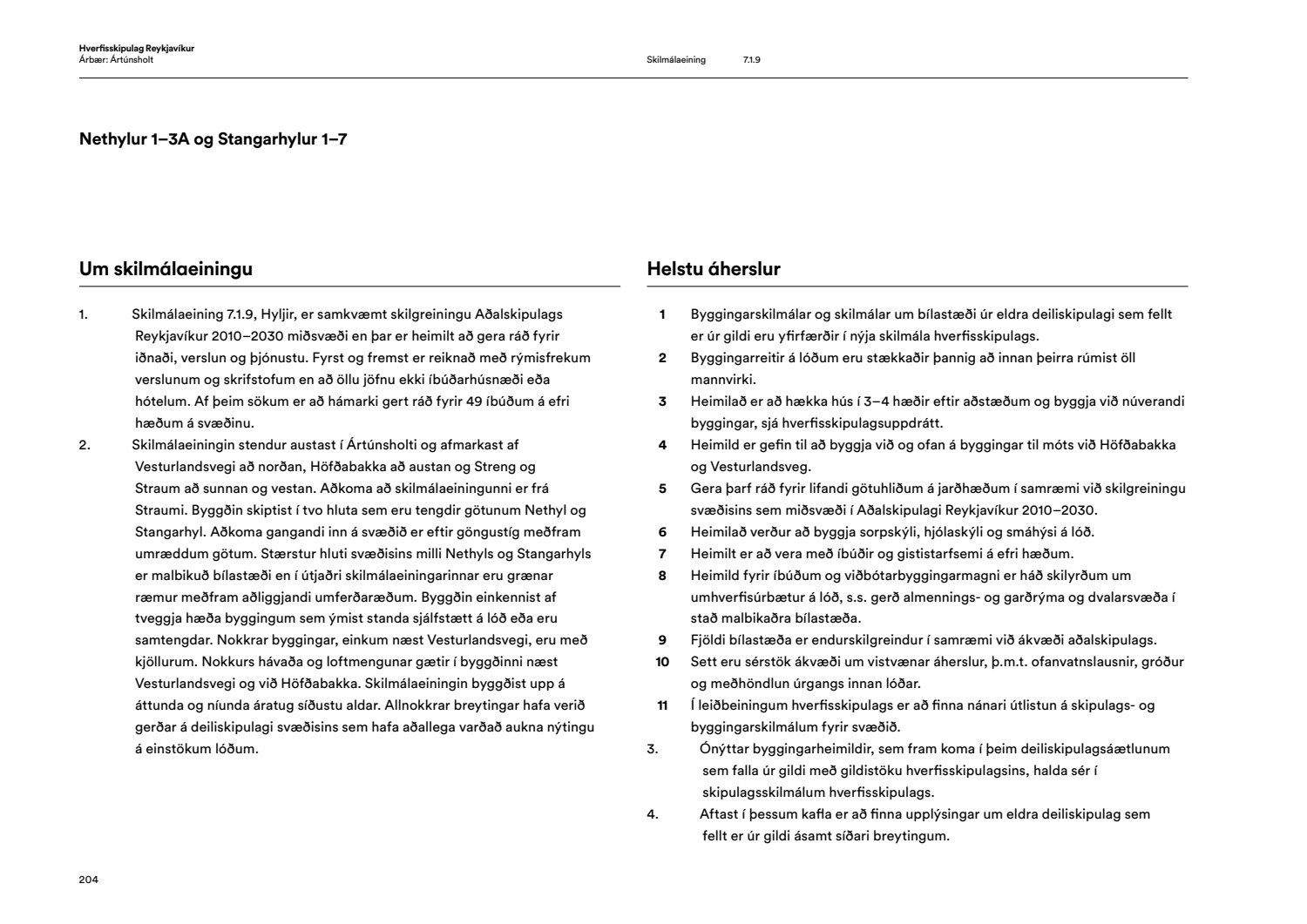 Hverfisskipulag Reykjavíkur
Árbær: Ártúnsholt

Skilmálaeining 7.1.9

Nethylur 1–3A og Stangarhylur 1–7

Um skilmálaeiningu

1. Skilmálaeining 7.1.9, Hyljir, er samkvæmt skilgreiningu Aðalskipulags Reykjavíkur 2010–2030 miðsvæði en þar er heimilt að gera ráð fyrir iðnaði, verslun og þjónustu. Fyrst og fremst er reiknað með rýmisfrekum verslunum og skrifstofum en að öllu jöfnu ekki íbúðarhúsnæði eða hótelum. Af þeim sökum er að hámarki gert ráð fyrir 49 íbúðum á efri hæðum á svæðinu.
2. Skilmálaeiningin stendur austast í Ártúnsholti og afmarkast af Vesturlandsvegi að norðan, Höfðabakka að austan og Streng og Straum að sunnan og vestan. Aðkoma að skilmálaeiningunni er frá Straumi. Byggðin skiptist í tvo hluta sem eru tengdir götunum Nethyl og Stangarhyl. Aðkoma gangandi inn á svæðið er eftir göngustíg meðfram umræddum götum. Stærstur hluti svæðisins milli Nethyls og Stangarhyls er malbikuð bílastæði en í útjaðri skilmálaeiningarinnar eru grænar ræmur meðfram aðliggjandi umferðaræðum. Byggðin einkennist af tveggja hæða byggingum sem ýmist standa sjálfstætt á lóð eða eru samtengdar. Nokkrar byggingar, einkum næst Vesturlandsvegi, eru með kjöllurum. Nokkurs hávaða og loftmengunar gætir í byggðinni næst Vesturlandsvegi og við Höfðabakka. Skilmálaeiningin byggðist upp á áttunda og níunda áratug síðustu aldar. Allnokkrar breytingar hafa verið gerðar á deiliskipulagi svæðisins sem hafa aðallega varðað aukna nýtingu á einstökum lóðum.

Helstu áherslur

1 Byggingarskilmálar og skilmálar um bílastæði úr eldra deiliskipulagi sem fellt er úr gildi eru yfirfærðir í nýja skilmála hverfisskipulags.
2 Byggingarreitir á lóðum eru stækkaðir þannig að innan þeirra rúmist öll mannvirki.
3 Heimilað er að hækka hús í 3–4 hæðir eftir aðstæðum og byggja við núverandi byggingar, sjá hverfisskipulagsuppdrátt.
4 Heimild er gefin til að byggja við og ofan á byggingar til móts við Höfðabakka og Vesturlandsveg.
5 Gera þarf ráð fyrir lifandi götuhliðum á jarðhæðum í samræmi við skilgreiningu svæðisins sem miðsvæði í Aðalskipulagi Reykjavíkur 2010–2030.
6 Heimilað verður að byggja sorpskýli, hjólaskýli og smáhýsi á lóð.
7 Heimilt er að vera með íbúðir og gististarfsemi á efri hæðum.
8 Heimild fyrir íbúðum og viðbótarbyggingarmagni er háð skilyrðum um umhverfisúrbætur á lóð, s.s. gerð almennings- og garðrýma og dvalarsvæða í stað malbikaðra bílastæða.
9 Fjöldi bílastæða er endurskilgreindur í samræmi við ákvæði aðalskipulags.
10 Sett eru sérstök ákvæði um vistvænar áherslur, þ.m.t. ofanvatnslausnir, gróður og meðhöndlun úrgangs innan lóðar.
11 Í leiðbeiningum hverfisskipulags er að finna nánari útlistun á skipulags- og byggingarskilmálum fyrir svæðið.
3. Ónýttar byggingarheimildir, sem fram koma í þeim deiliskipulagsáætlunum sem falla úr gildi með gildistöku hverfisskipulagsins, halda sér í skipulagsskilmálum hverfisskipulags.
4. Aftast í þessum kafla er að finna upplýsingar um eldra deiliskipulag sem fellt er úr gildi ásamt síðari breytingum.

204